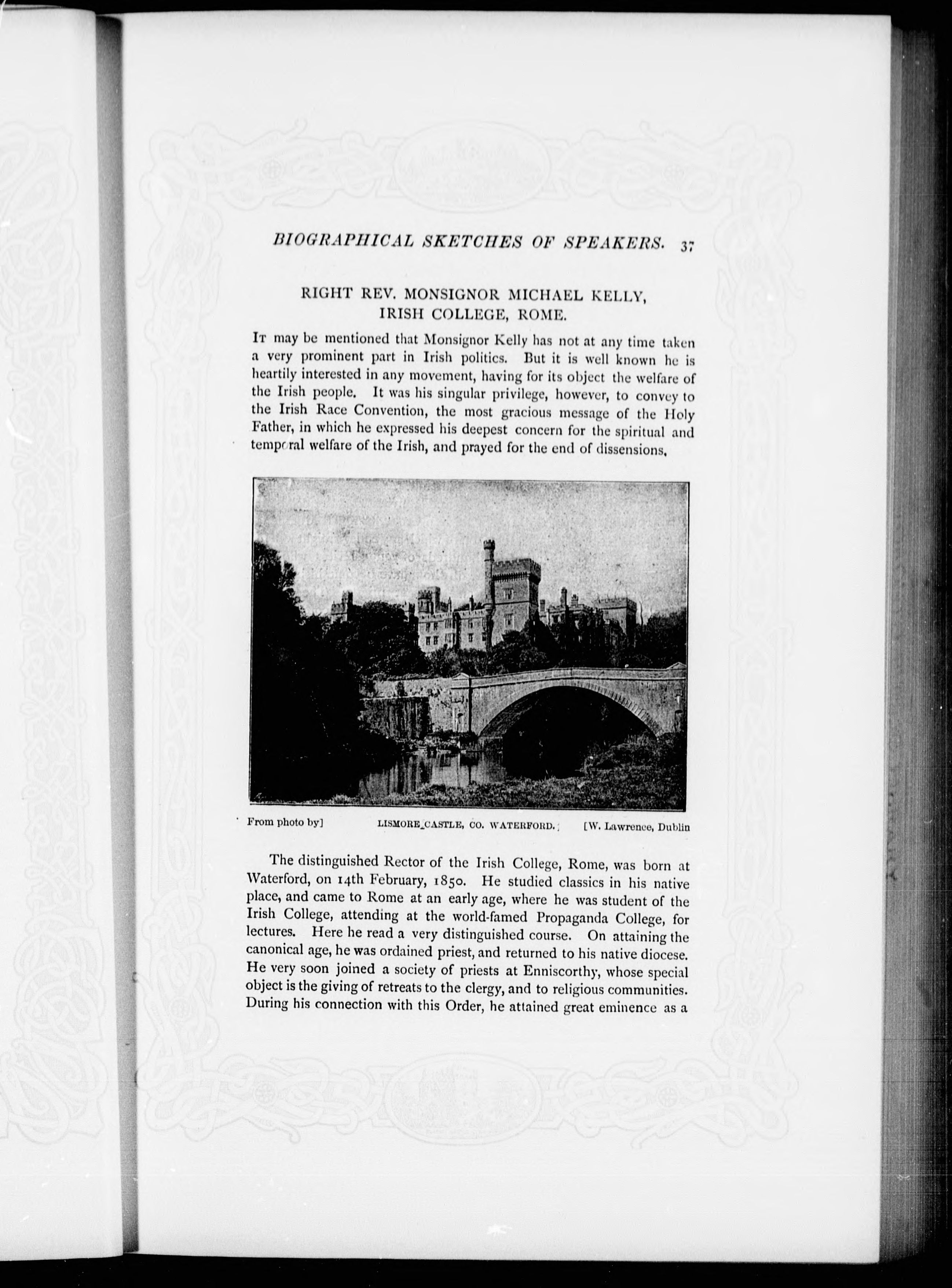 BIOGRAPHICAL SKETCHES OF SPEAKERS. 37

RIGHT REV. MONSIGNOR MICHAEL KELLY, IRISH COLLEGE, ROME.

It may be mentioned that Monsignor Kelly has not at any time taken a very prominent part in Irish politics. But it is well known he is heartily interested in any movement, having for its object the welfare of the Irish people. It was his singular privilege, however, to convey to the Irish Race Convention, the most gracious message of the Holy Father, in which he expressed his deepest concern for the spiritual and temporal welfare of the Irish, and prayed for the end of dissensions.

From photo by] LISMORE CASTLE, CO. WATERFORD. [W. Lawrence, Dublin

The distinguished Rector of the Irish College, Rome, was born at Waterford, on 14th February, 1850. He studied classics in his native place, and came to Rome at an early age, where he was student of the Irish College, attending at the world-famed Propaganda College, for lectures. Here he read a very distinguished course. On attaining the canonical age, he was ordained priest, and returned to his native diocese. He very soon joined a society of priests at Enniscorthy, whose special object is the giving of retreats to the clergy, and to religious communities. During his connection with this Order, he attained great eminence as a